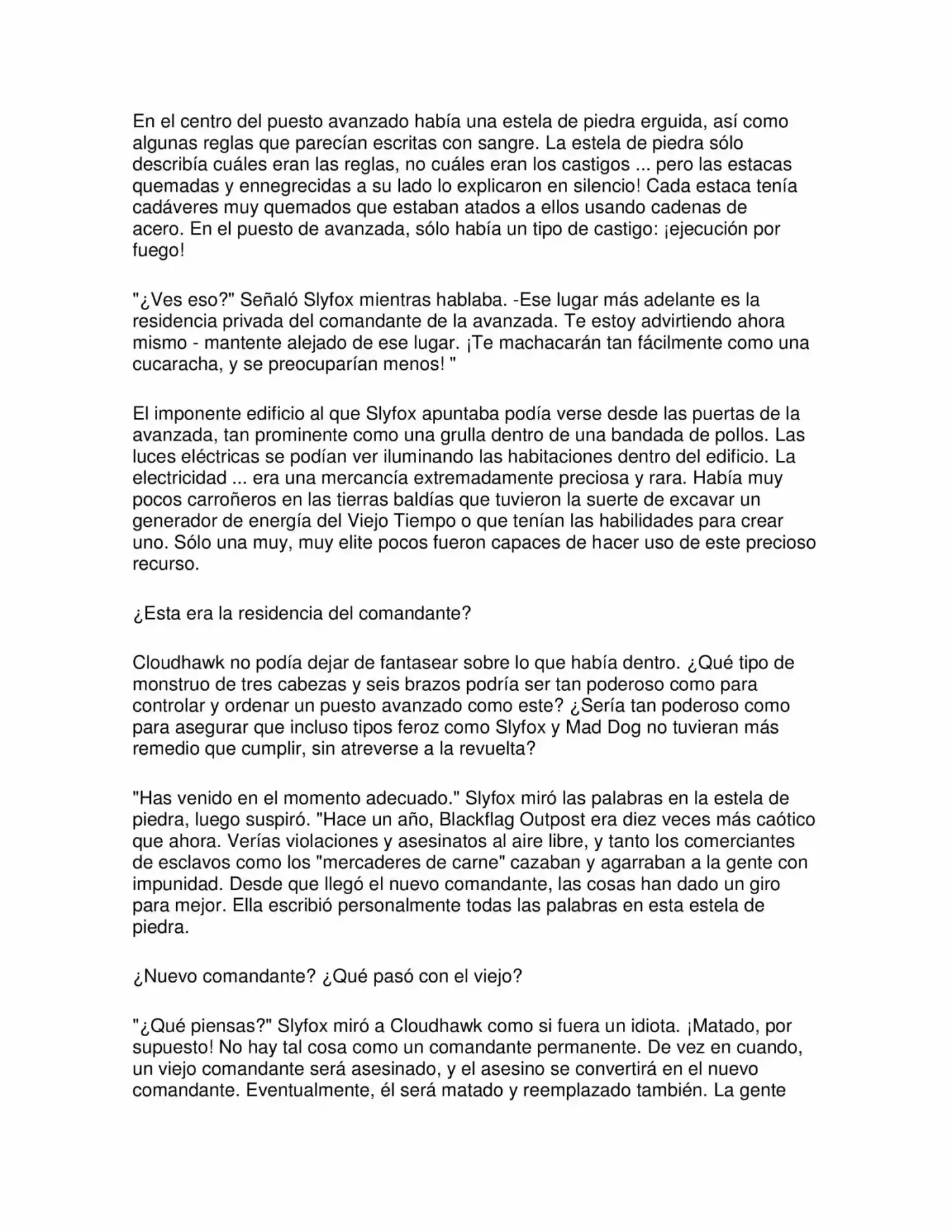 En el centro del puesto avanzado había una estela de piedra erguida, así como algunas reglas que parecían escritas con sangre. La estela de piedra sólo describía cuáles eran las reglas, no cuáles eran los castigos ... pero las estacas quemadas y ennegrecidas a su lado lo explicaron en silencio! Cada estaca tenía cadáveres muy quemados que estaban atados a ellos usando cadenas de acero. En el puesto de avanzada, sólo había un tipo de castigo: ¡ejecución por fuego!

"¿Ves eso?" Señaló Slyfox mientras hablaba. -Ese lugar más adelante es la residencia privada del comandante de la avanzada. Te estoy advirtiendo ahora mismo - mantente alejado de ese lugar. ¡Te machacarán tan fácilmente como una cucaracha, y se preocuparían menos! "

El imponente edificio al que Slyfox apuntaba podía verse desde las puertas de la avanzada, tan prominente como una grulla dentro de una bandada de pollos. Las luces eléctricas se podían ver iluminando las habitaciones dentro del edificio. La electricidad ... era una mercancía extremadamente preciosa y rara. Había muy pocos carroñeros en las tierras baldías que tuvieron la suerte de excavar un generador de energía del Viejo Tiempo o que tenían las habilidades para crear uno. Sólo una muy, muy elite pocos fueron capaces de hacer uso de este precioso recurso.

¿Esta era la residencia del comandante?

Cloudhawk no podía dejar de fantasear sobre lo que había dentro. ¿Qué tipo de monstruo de tres cabezas y seis brazos podría ser tan poderoso como para controlar y ordenar un puesto avanzado como este? ¿Sería tan poderoso como para asegurar que incluso tipos feroz como Slyfox y Mad Dog no tuvieran más remedio que cumplir, sin atreverse a la revuelta?

"Has venido en el momento adecuado." Slyfox miró las palabras en la estela de piedra, luego suspiró. "Hace un año, Blackflag Outpost era diez veces más caótico que ahora. Verías violaciones y asesinatos al aire libre, y tanto los comerciantes de esclavos como los "mercaderes de carne" cazaban y agarraban a la gente con impunidad. Desde que llegó el nuevo comandante, las cosas han dado un giro para mejor. Ella escribió personalmente todas las palabras en esta estela de piedra.

¿Nuevo comandante? ¿Qué pasó con el viejo?

"¿Qué piensas?" Slyfox miró a Cloudhawk como si fuera un idiota. ¡Matado, por supuesto! No hay tal cosa como un comandante permanente. De vez en cuando, un viejo comandante será asesinado, y el asesino se convertirá en el nuevo comandante. Eventualmente, él será matado y reemplazado también. La gente